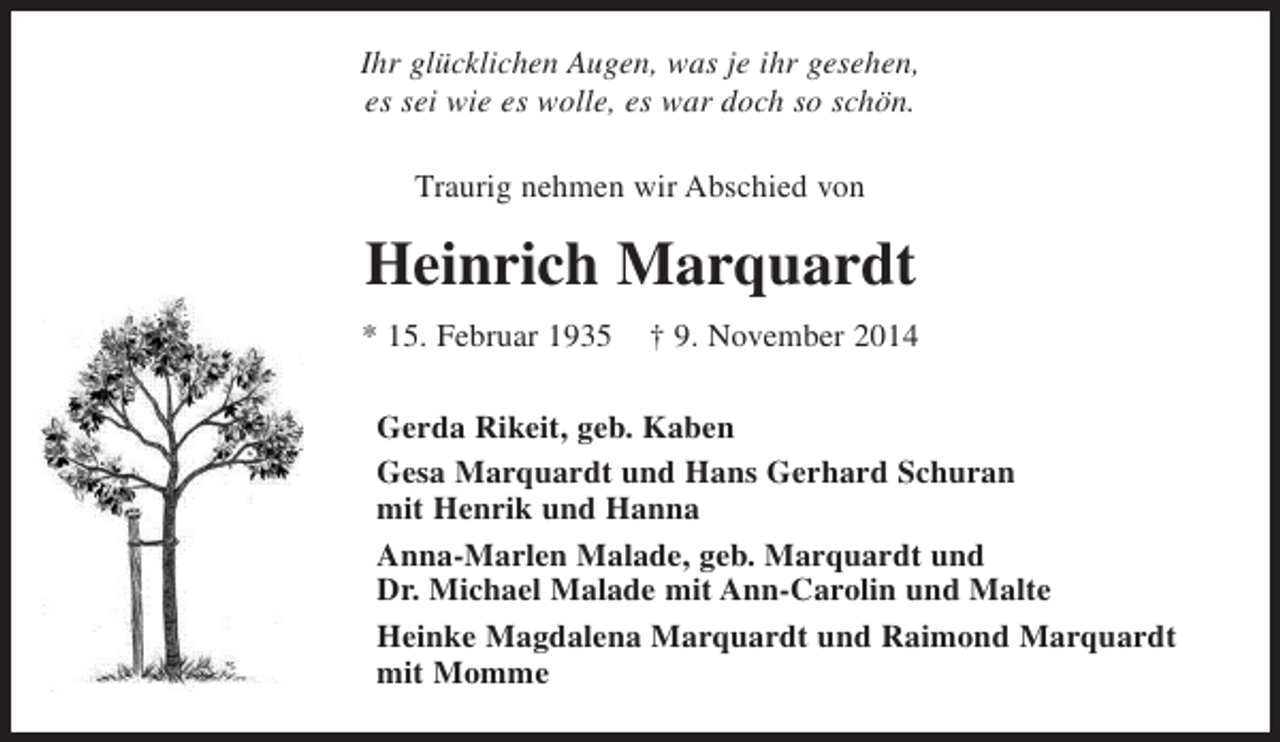 Ihr glücklichen Augen, was je ihr gesehen,
es sei wie es wolle, es war doch so schön.

Traurig nehmen wir Abschied von

Heinrich Marquardt

* 15. Februar 1935 † 9. November 2014

Gerda Rikeit, geb. Kaben

Gesa Marquardt und Hans Gerhard Schuran
mit Henrik und Hanna

Anna-Marlen Malade, geb. Marquardt und
Dr. Michael Malade mit Ann-Carolin und Malte

Heinke Magdalena Marquardt und Raimond Marquardt
mit Momme